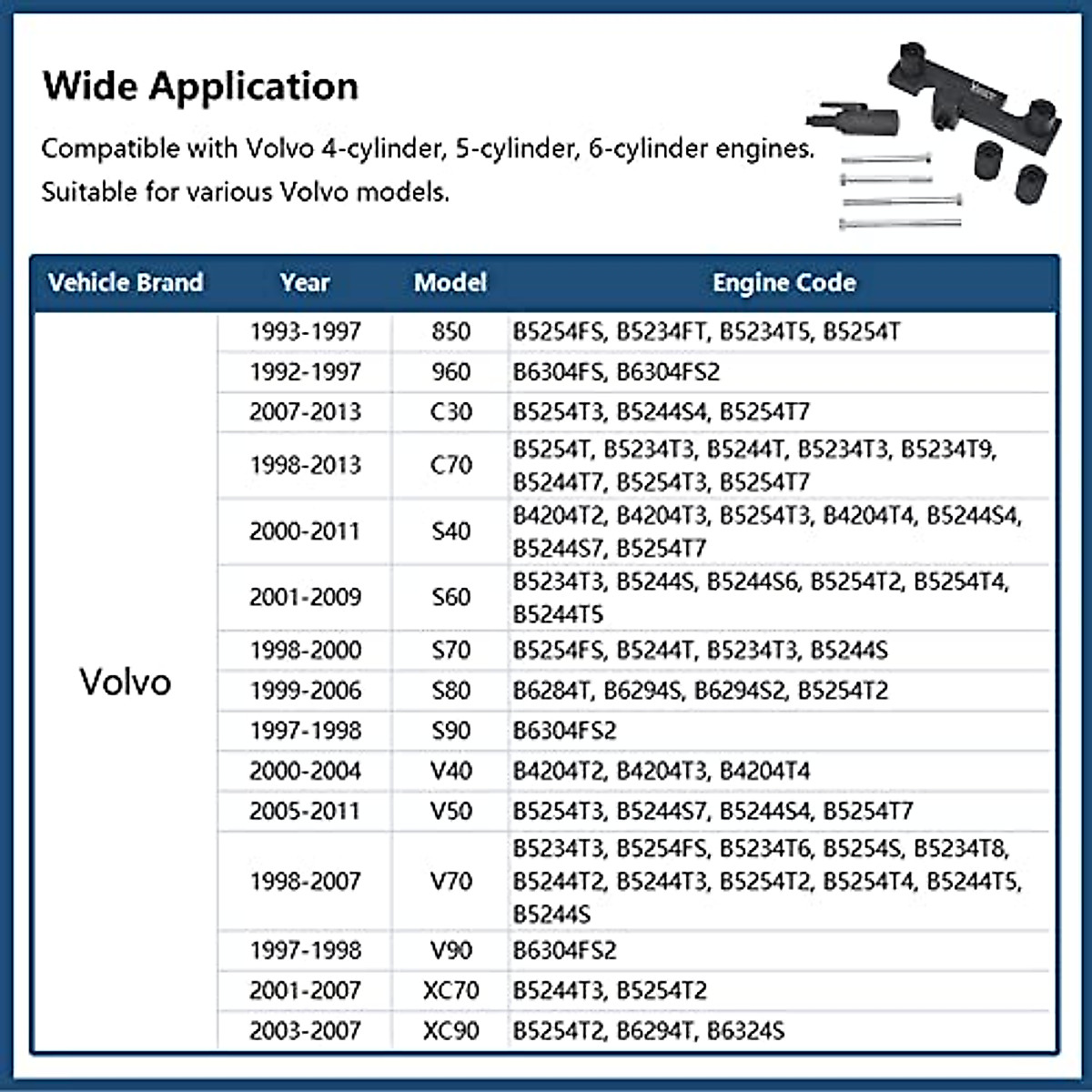 Wide Application

Compatible with Volvo 4-cylinder, 5-cylinder, 6-cylinder engines. Suitable for various Volvo models.

| Vehicle Brand | Year | Model | Engine Code |
|---|---|---|---|
| Volvo | 1993-1997 | 850 | B5254FS, B5234FT, B5234T5, B5254T |
| | 1992-1997 | 960 | B6304FS, B6304FS2 |
| | 2007-2013 | C30 | B5254T3, B5244S4, B5254T7 |
| | 1998-2013 | C70 | B5254T, B5234T3, B5244T, B5234T3, B5234T9, B5244T7, B5254T3, B5254T7 |
| | 2000-2011 | S40 | B4204T2, B4204T3, B5254T3, B4204T4, B5244S4, B5244S7, B5254T7 |
| | 2001-2009 | S60 | B5234T3, B5244S, B5244S6, B5254T2, B5254T4, B5244T5 |
| | 1998-2000 | S70 | B5254FS, B5244T, B5234T3, B5244S |
| | 1999-2006 | S80 | B6284T, B6294S, B6294S2, B5254T2 |
| | 1997-1998 | S90 | B6304FS2 |
| | 2000-2004 | V40 | B4204T2, B4204T3, B4204T4 |
| | 2005-2011 | V50 | B5254T3, B5244S7, B5244S4, B5254T7 |
| | 1998-2007 | V70 | B5234T3, B5254FS, B5234T6, B5254S, B5234T8, B5244T2, B5244T3, B5254T2, B5254T4, B5244T5, B5244S |
| | 1997-1998 | V90 | B6304FS2 |
| | 2001-2007 | XC70 | B5244T3, B5254T2 |
| | 2003-2007 | XC90 | B5254T2, B6294T, B6324S |